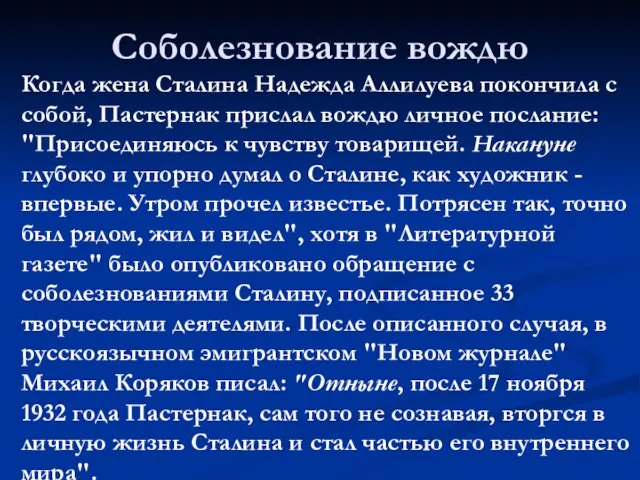 Соболезнование вождю

Когда жена Сталина Надежда Аллилуева покончила с собой, Пастернак прислал вождю личное послание: "Присоединяюсь к чувству товарищей. Накануне глубоко и упорно думал о Сталине, как художник - впервые. Утром прочел известье. Потрясен так, точно был рядом, жил и видел", хотя в "Литературной газете" было опубликовано обращение с соболезнованиями Сталину, подписанное 33 творческими деятелями. После описанного случая, в русскоязычном эмигрантском "Новом журнале" Михаил Коряков писал: "Отныне, после 17 ноября 1932 года Пастернак, сам того не сознавая, вторгся в личную жизнь Сталина и стал частью его внутреннего мира".